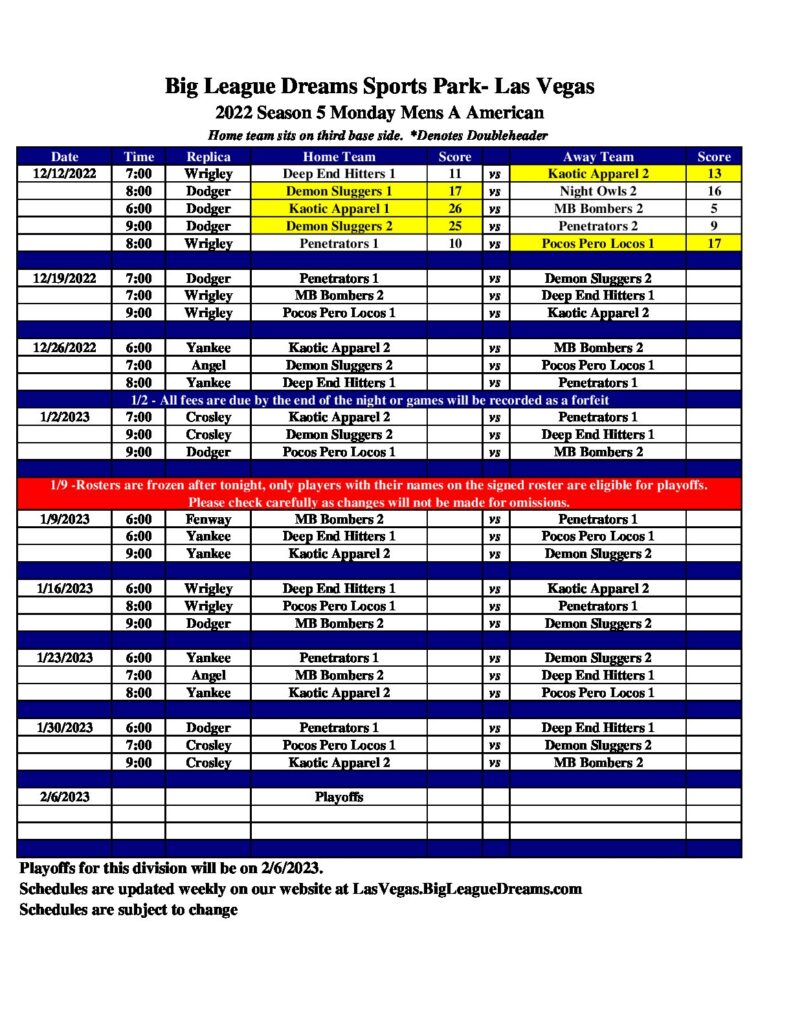 Big League Dreams Sports Park- Las Vegas
2022 Season 5 Monday Mens A American
Home team sits on third base side. *Denotes Doubleheader

| Date | Time | Replica | Home Team | Score | | Away Team | Score |
|---|---|---|---|---|---|---|---|
| 12/12/2022 | 7:00 | Wrigley | Deep End Hitters 1 | 11 | vs | Kaotic Apparel 2 | 13 |
| | 8:00 | Dodger | Demon Sluggers 1 | 17 | vs | Night Owls 2 | 16 |
| | 6:00 | Dodger | Kaotic Apparel 1 | 26 | vs | MB Bombers 2 | 5 |
| | 9:00 | Dodger | Demon Sluggers 2 | 25 | vs | Penetrators 2 | 9 |
| | 8:00 | Wrigley | Penetrators 1 | 10 | vs | Pocos Pero Locos 1 | 17 |
| | | | | | | | |
| 12/19/2022 | 7:00 | Dodger | Penetrators 1 | | vs | Demon Sluggers 2 | |
| | 7:00 | Wrigley | MB Bombers 2 | | vs | Deep End Hitters 1 | |
| | 9:00 | Wrigley | Pocos Pero Locos 1 | | vs | Kaotic Apparel 2 | |
| | | | | | | | |
| 12/26/2022 | 6:00 | Yankee | Kaotic Apparel 2 | | vs | MB Bombers 2 | |
| | 7:00 | Angel | Demon Sluggers 2 | | vs | Pocos Pero Locos 1 | |
| | 8:00 | Yankee | Deep End Hitters 1 | | vs | Penetrators 1 | |
| 1/2 - All fees are due by the end of the night or games will be recorded as a forfeit | | | | | | | |
| 1/2/2023 | 7:00 | Crosley | Kaotic Apparel 2 | | vs | Penetrators 1 | |
| | 9:00 | Crosley | Demon Sluggers 2 | | vs | Deep End Hitters 1 | |
| | 9:00 | Dodger | Pocos Pero Locos 1 | | vs | MB Bombers 2 | |
| | | | | | | | |
| 1/9 -Rosters are frozen after tonight, only players with their names on the signed roster are eligible for playoffs. Please check carefully as changes will not be made for omissions. | | | | | | | |
| 1/9/2023 | 6:00 | Fenway | MB Bombers 2 | | vs | Penetrators 1 | |
| | 6:00 | Yankee | Deep End Hitters 1 | | vs | Pocos Pero Locos 1 | |
| | 9:00 | Yankee | Kaotic Apparel 2 | | vs | Demon Sluggers 2 | |
| | | | | | | | |
| 1/16/2023 | 6:00 | Wrigley | Deep End Hitters 1 | | vs | Kaotic Apparel 2 | |
| | 8:00 | Wrigley | Pocos Pero Locos 1 | | vs | Penetrators 1 | |
| | 9:00 | Dodger | MB Bombers 2 | | vs | Demon Sluggers 2 | |
| | | | | | | | |
| 1/23/2023 | 6:00 | Yankee | Penetrators 1 | | vs | Demon Sluggers 2 | |
| | 7:00 | Angel | MB Bombers 2 | | vs | Deep End Hitters 1 | |
| | 8:00 | Yankee | Kaotic Apparel 2 | | vs | Pocos Pero Locos 1 | |
| | | | | | | | |
| 1/30/2023 | 6:00 | Dodger | Penetrators 1 | | vs | Deep End Hitters 1 | |
| | 7:00 | Crosley | Pocos Pero Locos 1 | | vs | Demon Sluggers 2 | |
| | 9:00 | Crosley | Kaotic Apparel 2 | | vs | MB Bombers 2 | |
| | | | | | | | |
| 2/6/2023 | | | Playoffs | | | | |

Playoffs for this division will be on 2/6/2023.
Schedules are updated weekly on our website at LasVegas.BigLeagueDreams.com
Schedules are subject to change